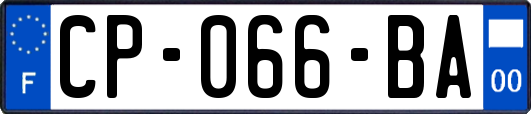 F

CP-066-BA

00